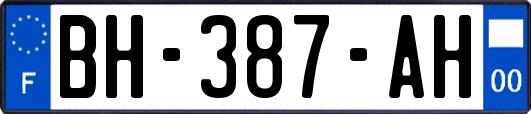 F
BH-387-AH
00